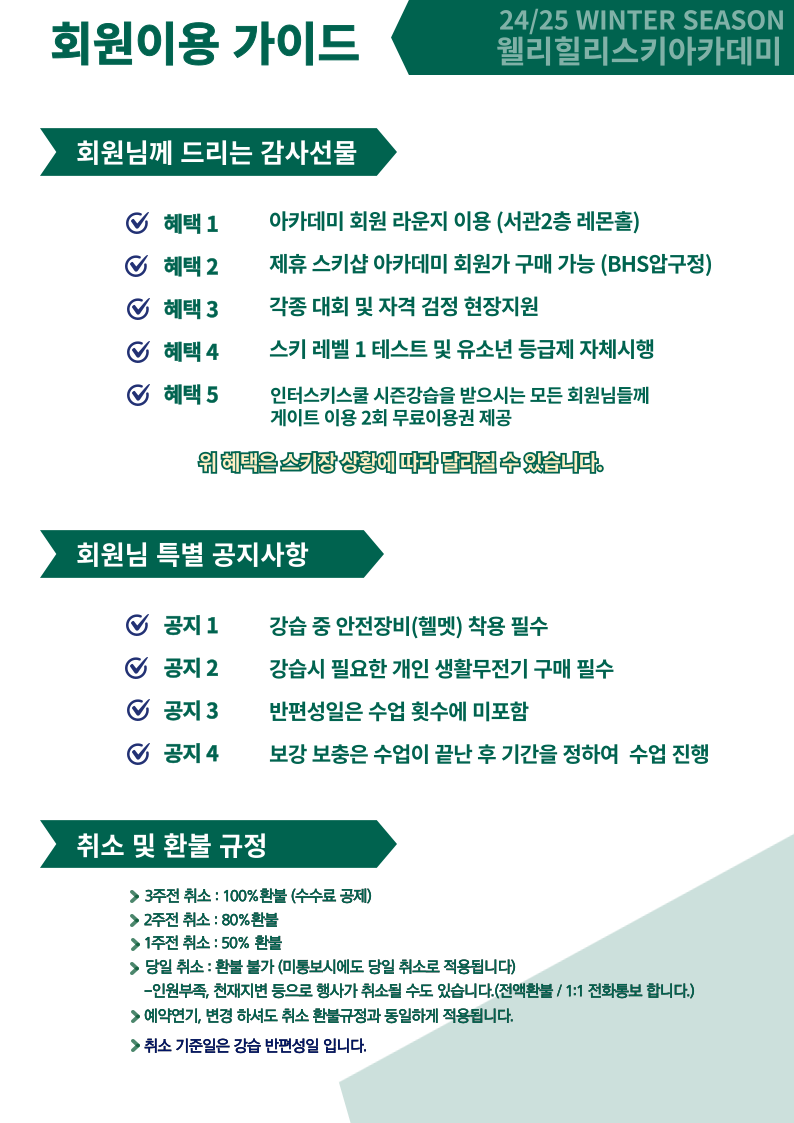 회원이용 가이드

24/25 WINTER SEASON
웰리힐리스키아카데미

회원님께 드리는 감사선물

혜택 1 아카데미 회원 라운지 이용 (서관2층 레몬홀)

혜택 2 제휴 스키샵 아카데미 회원가 구매 가능 (BHS압구정)

혜택 3 각종 대회 및 자격 검정 현장지원

혜택 4 스키 레벨 1 테스트 및 유소년 등급제 자체시행

혜택 5 인터스키스쿨 시즌강습을 받으시는 모든 회원님들께 게이트 이용 2회 무료이용권 제공

위 혜택은 스키장 상황에 따라 달라질 수 있습니다.

회원님 특별 공지사항

공지 1 강습 중 안전장비(헬멧) 착용 필수

공지 2 강습시 필요한 개인 생활무전기 구매 필수

공지 3 반편성일은 수업 횟수에 미포함

공지 4 보강 보충은 수업이 끝난 후 기간을 정하여 수업 진행

취소 및 환불 규정

3주전 취소 : 100%환불 (수수료 공제)
2주전 취소 : 80%환불
1주전 취소 : 50% 환불
당일 취소 : 환불 불가 (미통보시에도 당일 취소로 적용됩니다)
-인원부족, 천재지변 등으로 행사가 취소될 수도 있습니다.(전액환불 / 1:1 전화통보 합니다.)
예약연기, 변경 하셔도 취소 환불규정과 동일하게 적용됩니다.
취소 기준일은 강습 반편성일 입니다.